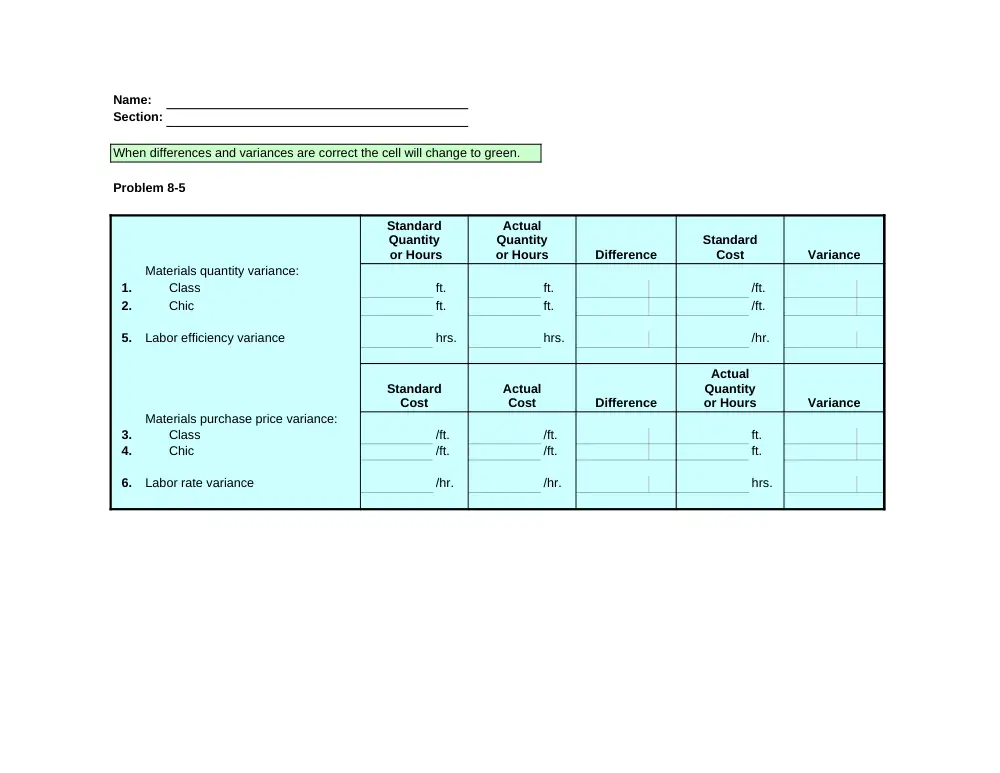 Name: ____
Section: ____

When differences and variances are correct the cell will change to green.

Problem 8-5

| | Standard Quantity or Hours | Actual Quantity or Hours | Difference | Standard Cost | Variance |
|---|---|---|---|---|---|
| Materials quantity variance: | | | | | |
| 1. Class | ft. | ft. | | /ft. | |
| 2. Chic | ft. | ft. | | /ft. | |
| 5. Labor efficiency variance | hrs. | hrs. | | /hr. | |
| | Standard Cost | Actual Cost | Difference | Actual Quantity or Hours | Variance |
| Materials purchase price variance: | | | | | |
| 3. Class | /ft. | /ft. | | ft. | |
| 4. Chic | /ft. | /ft. | | ft. | |
| 6. Labor rate variance | /hr. | /hr. | | hrs. | |